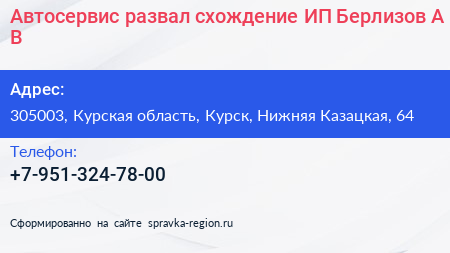 Автосервис развал схождение ИП Берлизов А В

Адрес:

305003, Курская область, Курск, Нижняя Казацкая, 64

Телефон:

+7-951-324-78-00

Сформированно на сайте spravka-region.ru